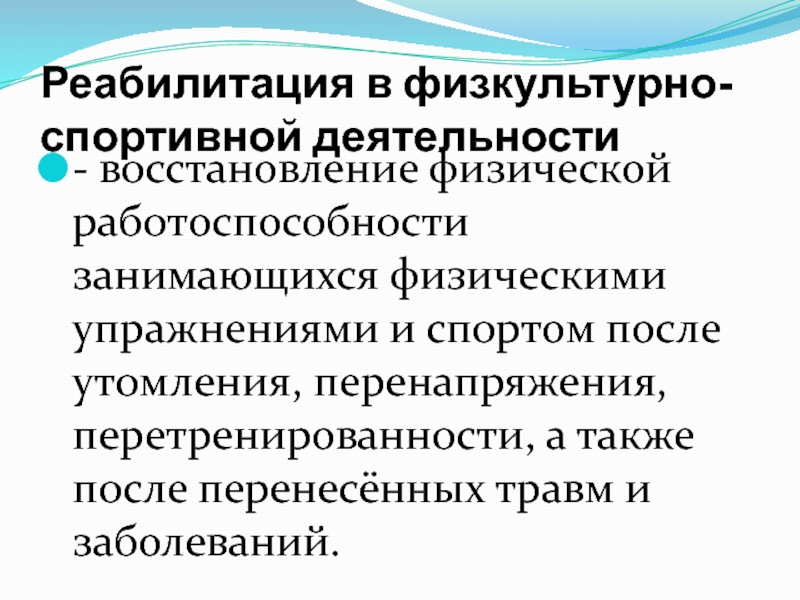 Реабилитация в физкультурно-спортивной деятельности

- восстановление физической работоспособности занимающихся физическими упражнениями и спортом после утомления, перенапряжения, перетренированности, а также после перенесённых травм и заболеваний.